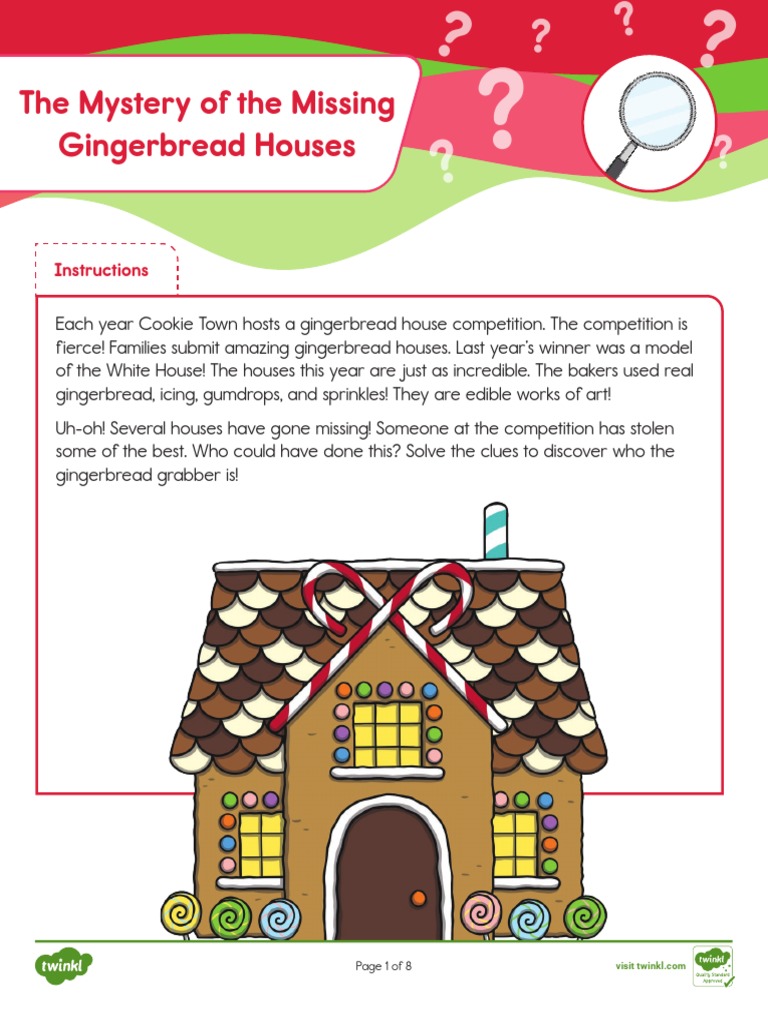 The Mystery of the Missing Gingerbread Houses

Instructions

Each year Cookie Town hosts a gingerbread house competition. The competition is fierce! Families submit amazing gingerbread houses. Last year's winner was a model of the White House! The houses this year are just as incredible. The bakers used real gingerbread, icing, gumdrops, and sprinkles! They are edible works of art!

Uh-oh! Several houses have gone missing! Someone at the competition has stolen some of the best. Who could have done this? Solve the clues to discover who the gingerbread grabber is!

twinkl

Page 1 of 8

visit twinkl.com

twinkl Quality Standard Approved